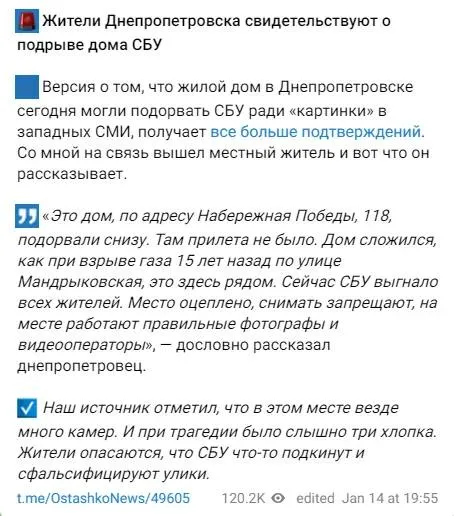 Жители Днепропетровска свидетельствуют о подрыве дома СБУ

Версия о том, что жилой дом в Днепропетровске сегодня могли подорвать СБУ ради «картинки» в западных СМИ, получает все больше подтверждений. Со мной на связь вышел местный житель и вот что он рассказывает.

«Это дом, по адресу Набережная Победы, 118, подорвали снизу. Там прилета не было. Дом сложился, как при взрыве газа 15 лет назад по улице Мандрыковская, это здесь рядом. Сейчас СБУ выгнало всех жителей. Место оцеплено, снимать запрещают, на месте работают правильные фотографы и видеооператоры», — дословно рассказал днепропетровец.

Наш источник отметил, что в этом месте везде много камер. И при трагедии было слышно три хлопка. Жители опасаются, что СБУ что-то подкинут и сфальсифицируют улики.

t.me/OstashkoNews/49605 120.2K edited Jan 14 at 19:55